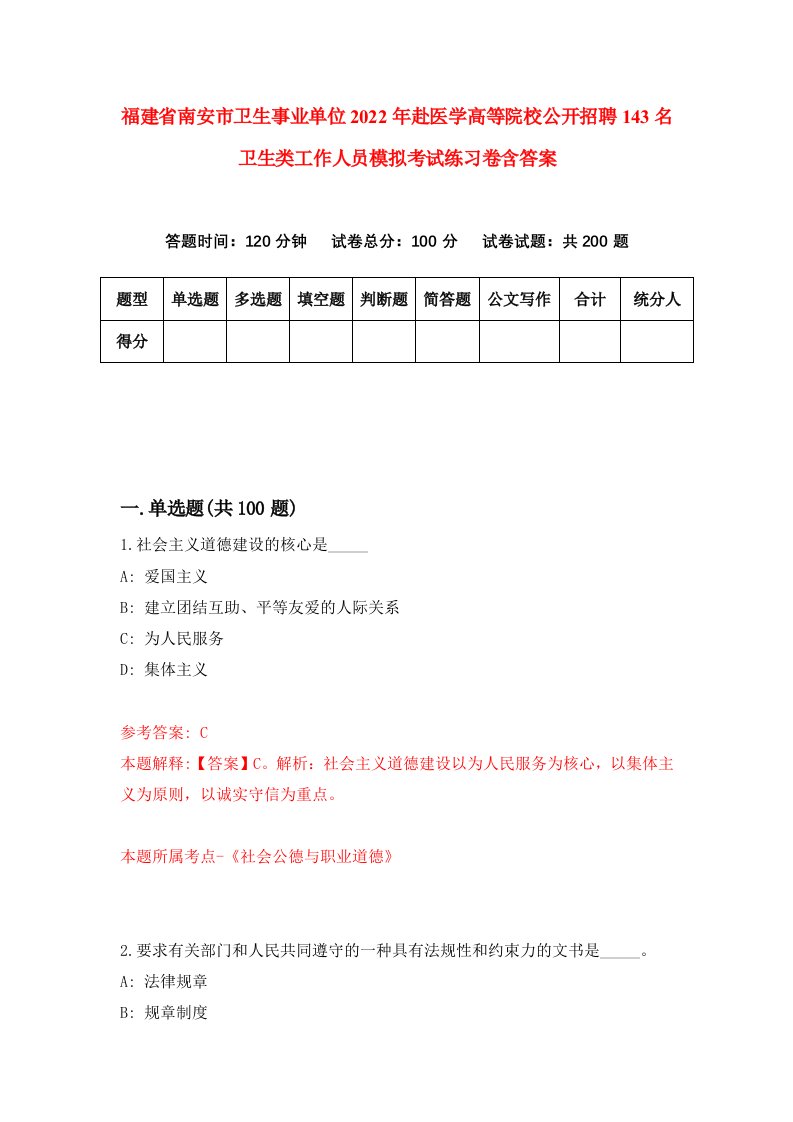 福建省南安市卫生事业单位2022年赴医学高等院校公开招聘143名卫生类工作人员模拟考试练习卷含答案

答题时间：120分钟　试卷总分：100分　试卷试题：共200题

| 题型 | 单选题 | 多选题 | 填空题 | 判断题 | 简答题 | 公文写作 | 合计 | 统分人 |
|---|---|---|---|---|---|---|---|---|
| 得分 | | | | | | | | |

一.单选题(共100题)

1.社会主义道德建设的核心是_____

A: 爱国主义

B: 建立团结互助、平等友爱的人际关系

C: 为人民服务

D: 集体主义

参考答案: C

本题解释:【答案】C。解析：社会主义道德建设以为人民服务为核心，以集体主义为原则，以诚实守信为重点。

本题所属考点-《社会公德与职业道德》

2.要求有关部门和人民共同遵守的一种具有法规性和约束力的文书是_____。

A: 法律规章

B: 规章制度